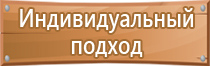 Индивидуальный подход